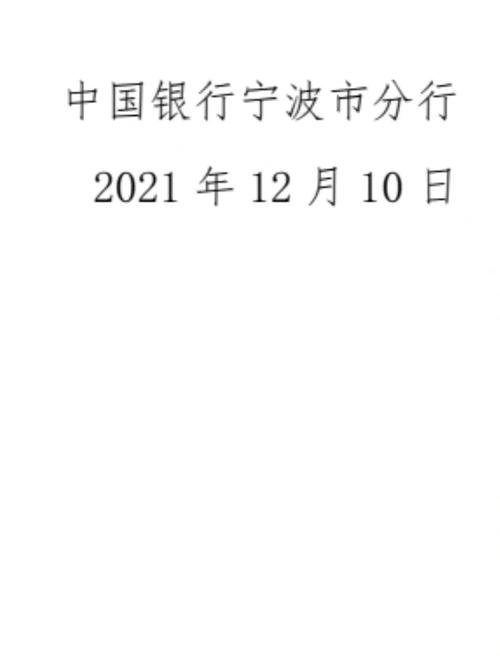 中国银行宁波市分行

2021 年 12 月 10 日